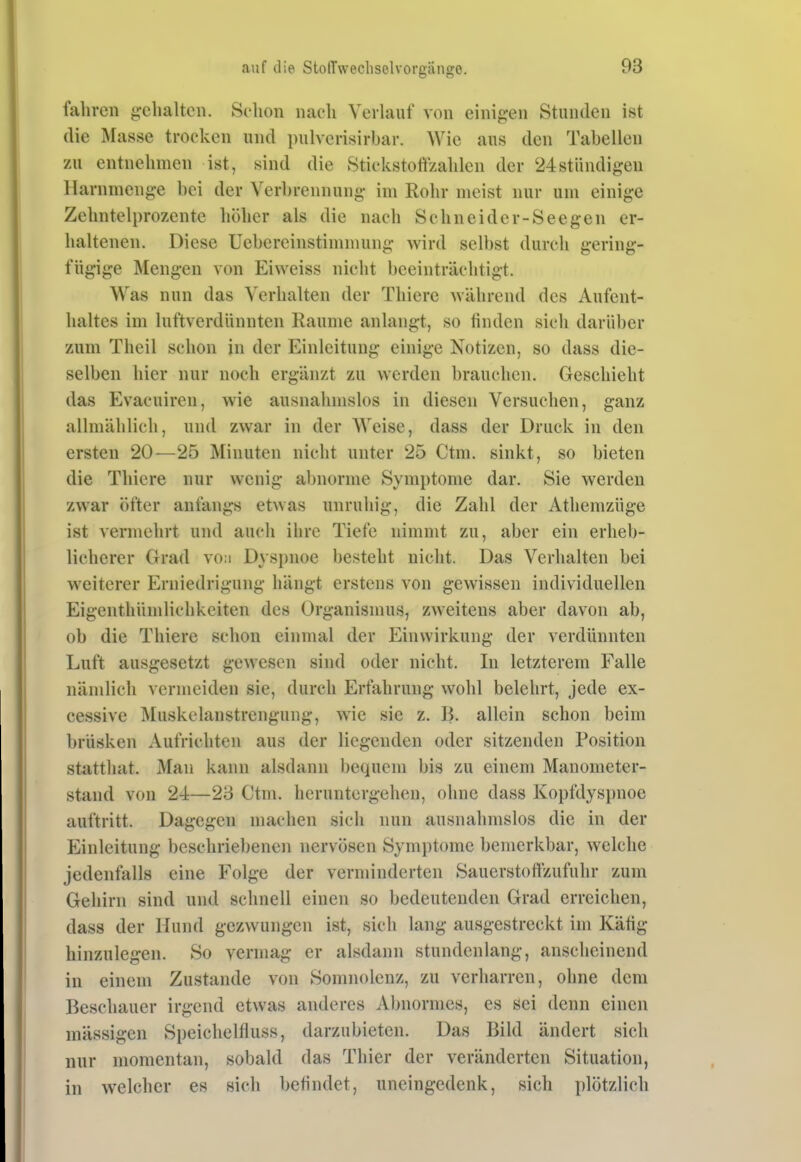 auf die Stoffwechselvorgänge. 93

fahren gehalten. Schon nach Verlauf von einigen Stunden ist die Masse trocken und pulverisirbar. Wie aus den Tabellen zu entnehmen ist, sind die Stickstoffzahlen der 24stündigen Harnmenge bei der Verbrennung im Rohr meist nur um einige Zehntelprozente höher als die nach Schneider-Seegen erhaltenen. Diese Uebereinstimmung wird selbst durch geringfügige Mengen von Eiweiss nicht beeinträchtigt.

Was nun das Verhalten der Thiere während des Aufenthaltes im luftverdünnten Raume anlangt, so finden sich darüber zum Theil schon in der Einleitung einige Notizen, so dass dieselben hier nur noch ergänzt zu werden brauchen. Geschieht das Evacuiren, wie ausnahmslos in diesen Versuchen, ganz allmählich, und zwar in der Weise, dass der Druck in den ersten 20—25 Minuten nicht unter 25 Ctm. sinkt, so bieten die Thiere nur wenig abnorme Symptome dar. Sie werden zwar öfter anfangs etwas unruhig, die Zahl der Athemzüge ist vermehrt und auch ihre Tiefe nimmt zu, aber ein erheblicherer Grad von Dyspnoe besteht nicht. Das Verhalten bei weiterer Erniedrigung hängt erstens von gewissen individuellen Eigenthümlichkeiten des Organismus, zweitens aber davon ab, ob die Thiere schon einmal der Einwirkung der verdünnten Luft ausgesetzt gewesen sind oder nicht. In letzterem Falle nämlich vermeiden sie, durch Erfahrung wohl belehrt, jede excessive Muskelanstrengung, wie sie z. B. allein schon beim brüsken Aufrichten aus der liegenden oder sitzenden Position statthat. Man kann alsdann bequem bis zu einem Manometerstand von 24—23 Ctm. heruntergehen, ohne dass Kopfdyspnoe auftritt. Dagegen machen sich nun ausnahmslos die in der Einleitung beschriebenen nervösen Symptome bemerkbar, welche jedenfalls eine Folge der verminderten Sauerstoffzufuhr zum Gehirn sind und schnell einen so bedeutenden Grad erreichen, dass der Hund gezwungen ist, sich lang ausgestreckt im Käfig hinzulegen. So vermag er alsdann stundenlang, anscheinend in einem Zustande von Somnolenz, zu verharren, ohne dem Beschauer irgend etwas anderes Abnormes, es sei denn einen mässigen Speichelfluss, darzubieten. Das Bild ändert sich nur momentan, sobald das Thier der veränderten Situation, in welcher es sich befindet, uneingedenk, sich plötzlich